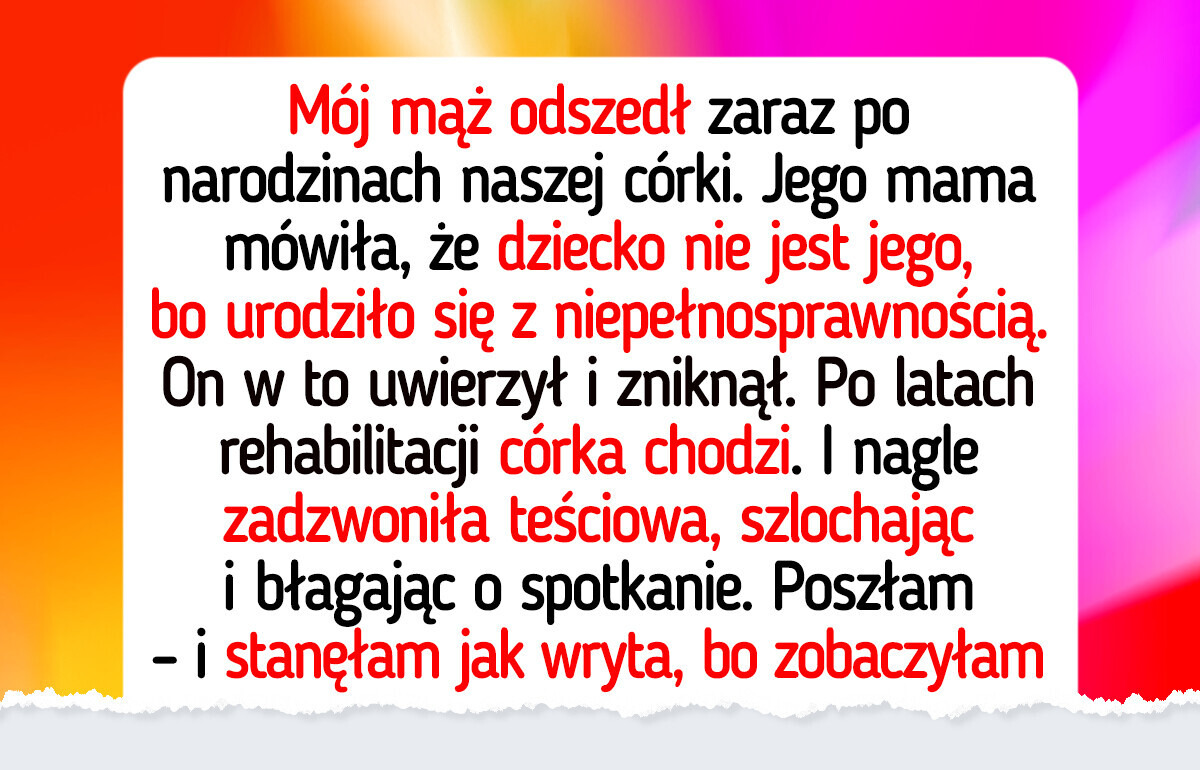 Mój mąż odszedł zaraz po narodzinach naszej córki. Jego mama mówiła, że dziecko nie jest jego, bo urodziło się z niepełnosprawnością. On w to uwierzył i zniknął. Po latach rehabilitacji córka chodzi. I nagle zadzwoniła teściowa, szlochając i błagając o spotkanie. Poszłam – i stanęłam jak wryta, bo zobaczyłam